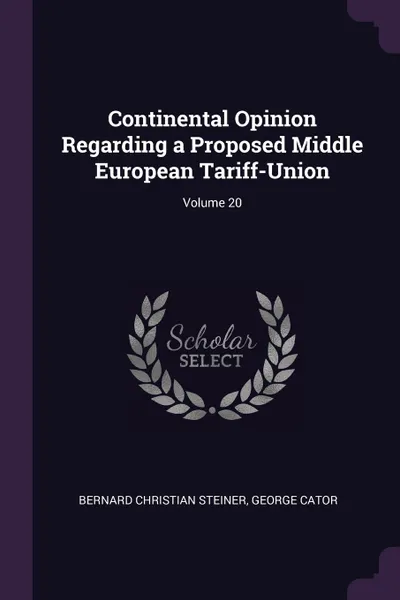 Continental Opinion Regarding a Proposed Middle European Tariff-Union

Volume 20

Scholar
SELECT

BERNARD CHRISTIAN STEINER, GEORGE CATOR